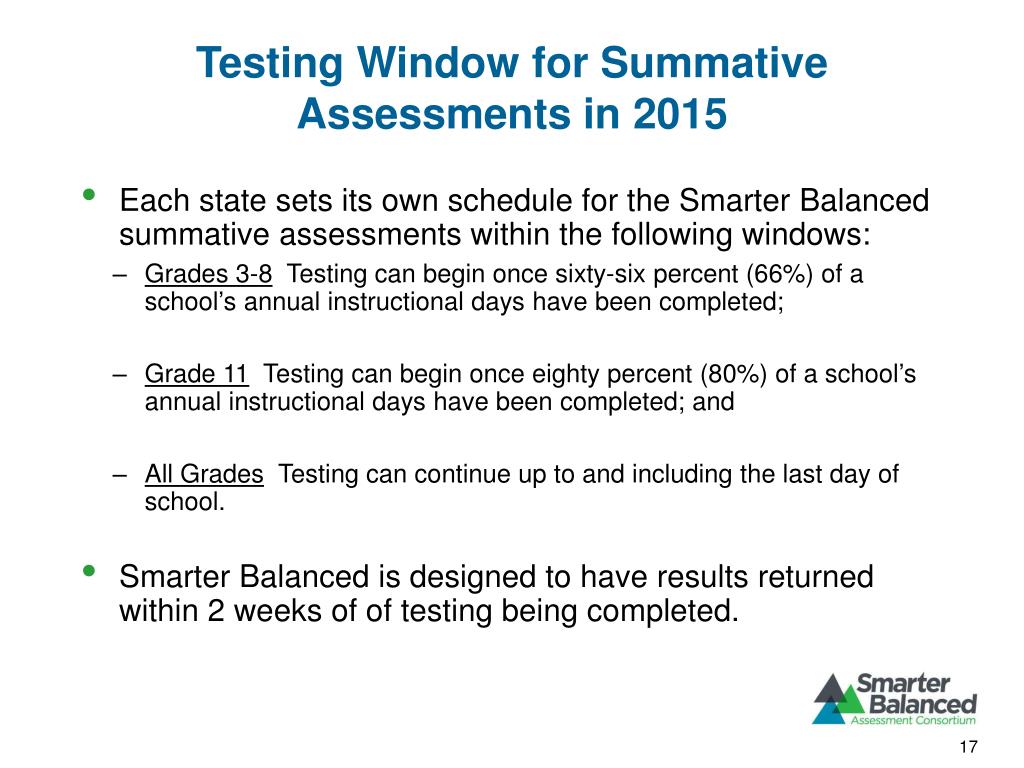 Testing Window for Summative Assessments in 2015

• Each state sets its own schedule for the Smarter Balanced summative assessments within the following windows:

– Grades 3-8  Testing can begin once sixty-six percent (66%) of a school's annual instructional days have been completed;

– Grade 11  Testing can begin once eighty percent (80%) of a school's annual instructional days have been completed; and

– All Grades  Testing can continue up to and including the last day of school.

• Smarter Balanced is designed to have results returned within 2 weeks of of testing being completed.

Smarter Balanced Assessment Consortium

17